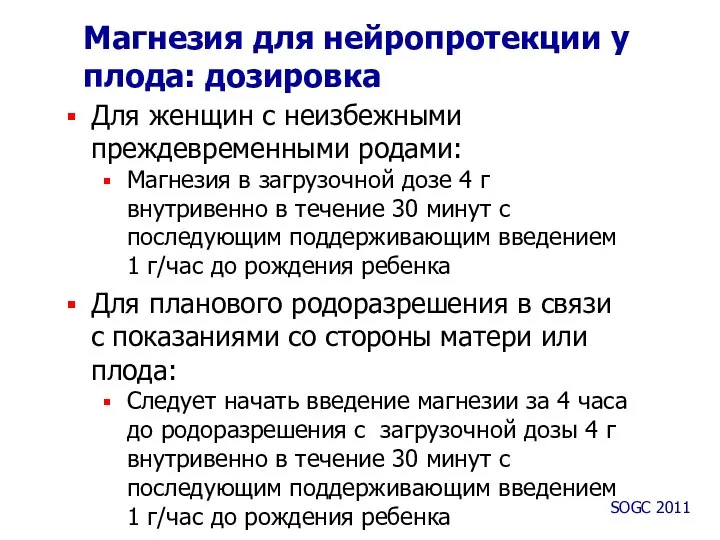 Магнезия для нейропротекции у плода: дозировка

▪ Для женщин с неизбежными преждевременными родами:
  ▪ Магнезия в загрузочной дозе 4 г внутривенно в течение 30 минут с последующим поддерживающим введением 1 г/час до рождения ребенка

▪ Для планового родоразрешения в связи с показаниями со стороны матери или плода:
  ▪ Следует начать введение магнезии за 4 часа до родоразрешения с загрузочной дозы 4 г внутривенно в течение 30 минут с последующим поддерживающим введением 1 г/час до рождения ребенка

SOGC 2011